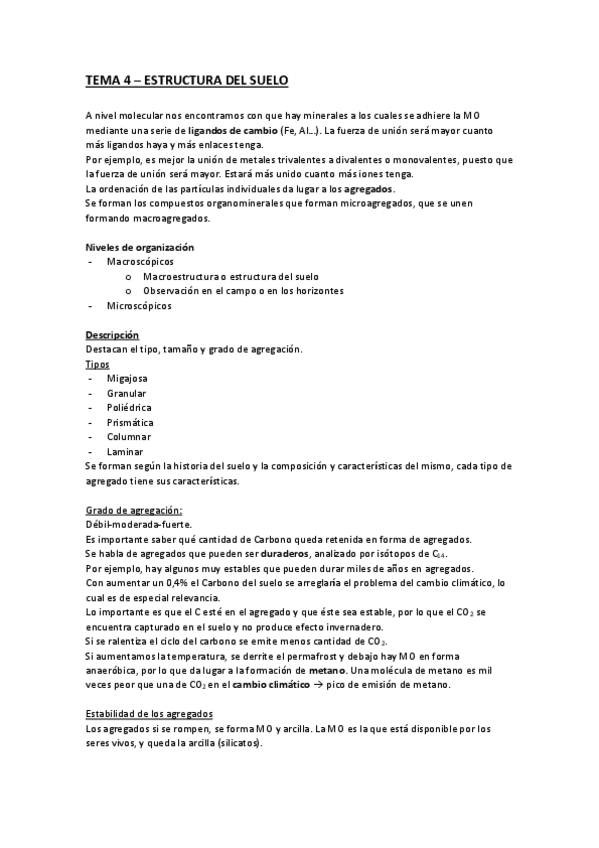 TEMA 4 – ESTRUCTURA DEL SUELO

A nivel molecular nos encontramos con que hay minerales a los cuales se adhiere la MO mediante una serie de ligandos de cambio (Fe, Al...). La fuerza de unión será mayor cuanto más ligandos haya y más enlaces tenga.
Por ejemplo, es mejor la unión de metales trivalentes a divalentes o monovalentes, puesto que la fuerza de unión será mayor. Estará más unido cuanto más iones tenga.
La ordenación de las partículas individuales da lugar a los agregados.
Se forman los compuestos organominerales que forman microagregados, que se unen formando macroagregados.

Niveles de organización
- Macroscópicos
 o Macroestructura o estructura del suelo
 o Observación en el campo o en los horizontes
- Microscópicos

Descripción
Destacan el tipo, tamaño y grado de agregación.
Tipos
- Migajosa
- Granular
- Poliédrica
- Prismática
- Columnar
- Laminar
Se forman según la historia del suelo y la composición y características del mismo, cada tipo de agregado tiene sus características.

Grado de agregación:
Débil-moderada-fuerte.
Es importante saber qué cantidad de Carbono queda retenida en forma de agregados.
Se habla de agregados que pueden ser duraderos, analizado por isótopos de $C_{14}$.
Por ejemplo, hay algunos muy estables que pueden durar miles de años en agregados.
Con aumentar un 0,4% el Carbono del suelo se arreglaría el problema del cambio climático, lo cual es de especial relevancia.
Lo importante es que el C esté en el agregado y que éste sea estable, por lo que el $CO_2$ se encuentra capturado en el suelo y no produce efecto invernadero.
Si se ralentiza el ciclo del carbono se emite menos cantidad de $CO_2$.
Si aumentamos la temperatura, se derrite el permafrost y debajo hay MO en forma anaeróbica, por lo que da lugar a la formación de metano. Una molécula de metano es mil veces peor que una de $CO_2$ en el cambio climático → pico de emisión de metano.

Estabilidad de los agregados
Los agregados si se rompen, se forma MO y arcilla. La MO es la que está disponible por los seres vivos, y queda la arcilla (silicatos).